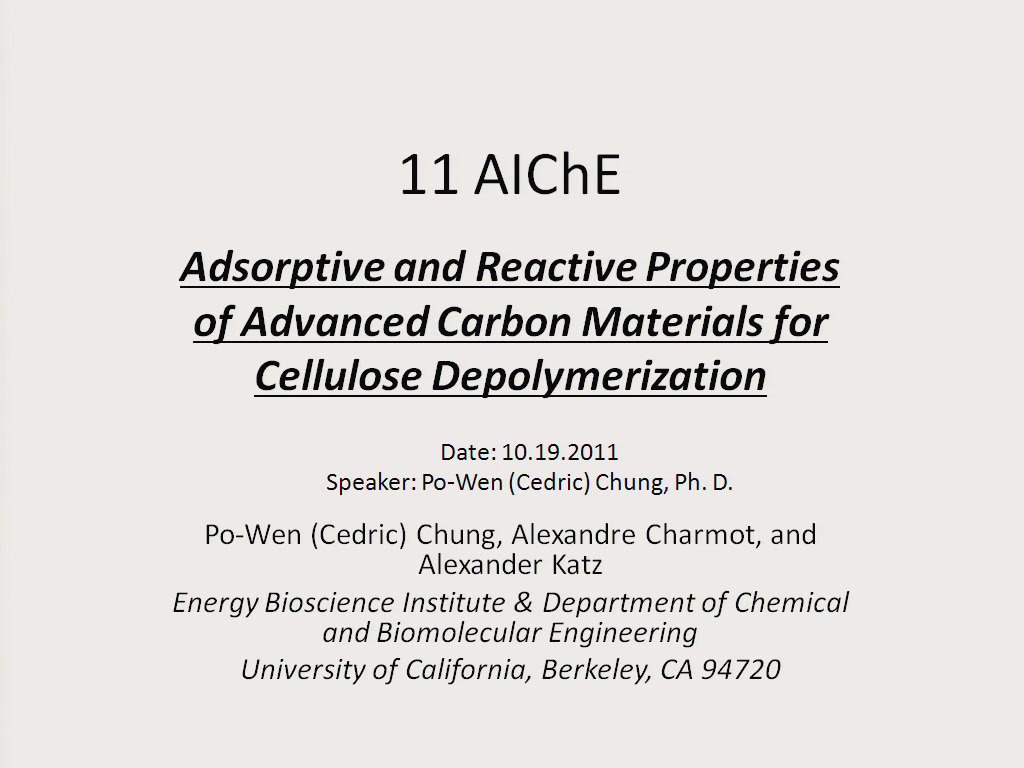 11 AIChE

Adsorptive and Reactive Properties of Advanced Carbon Materials for Cellulose Depolymerization

Date: 10.19.2011
Speaker: Po-Wen (Cedric) Chung, Ph. D.

Po-Wen (Cedric) Chung, Alexandre Charmot, and Alexander Katz

Energy Bioscience Institute & Department of Chemical and Biomolecular Engineering

University of California, Berkeley, CA 94720